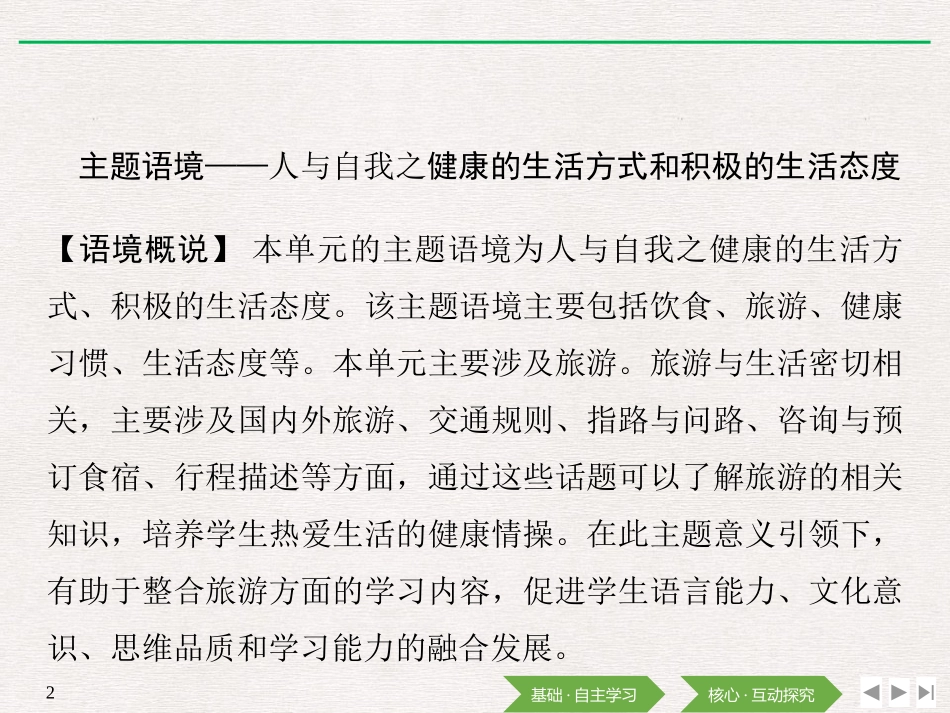 主题语境——人与自我之健康的生活方式和积极的生活态度

【语境概说】 本单元的主题语境为人与自我之健康的生活方式、积极的生活态度。该主题语境主要包括饮食、旅游、健康习惯、生活态度等。本单元主要涉及旅游。旅游与生活密切相关，主要涉及国内外旅游、交通规则、指路与问路、咨询与预订食宿、行程描述等方面，通过这些话题可以了解旅游的相关知识，培养学生热爱生活的健康情操。在此主题意义引领下，有助于整合旅游方面的学习内容，促进学生语言能力、文化意识、思维品质和学习能力的融合发展。

2

基础 · 自主学习

核心 · 互动探究